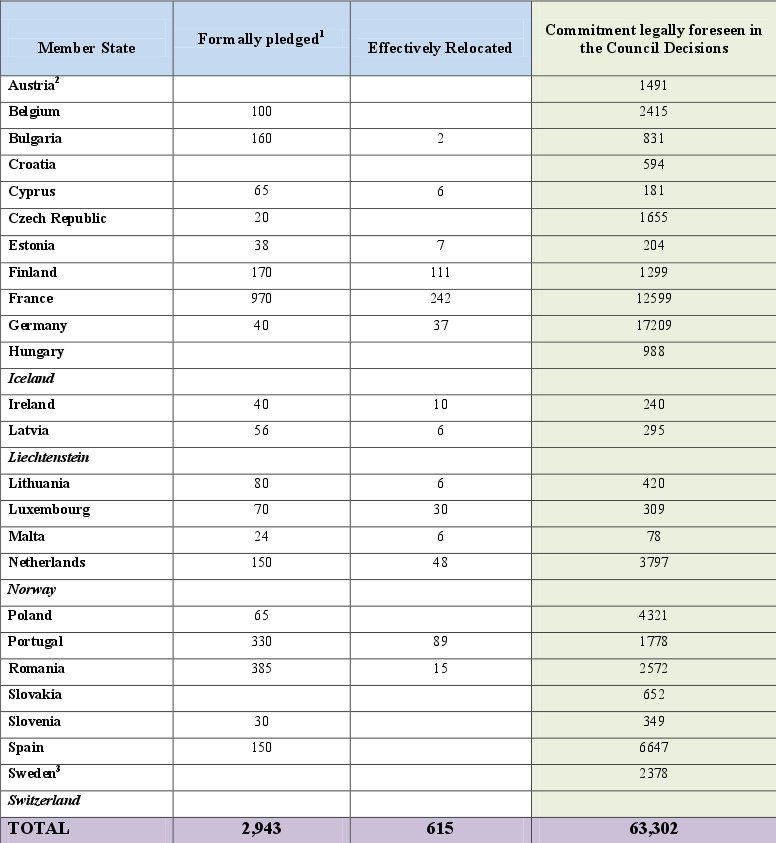 | Member State | Formally pledged$^{1}$ | Effectively Relocated | Commitment legally foreseen in the Council Decisions |
|---|---|---|---|
| Austria$^{2}$ | | | 1491 |
| Belgium | 100 | | 2415 |
| Bulgaria | 160 | 2 | 831 |
| Croatia | | | 594 |
| Cyprus | 65 | 6 | 181 |
| Czech Republic | 20 | | 1655 |
| Estonia | 38 | 7 | 204 |
| Finland | 170 | 111 | 1299 |
| France | 970 | 242 | 12599 |
| Germany | 40 | 37 | 17209 |
| Hungary | | | 988 |
| Iceland | | | |
| Ireland | 40 | 10 | 240 |
| Latvia | 56 | 6 | 295 |
| Liechtenstein | | | |
| Lithuania | 80 | 6 | 420 |
| Luxembourg | 70 | 30 | 309 |
| Malta | 24 | 6 | 78 |
| Netherlands | 150 | 48 | 3797 |
| Norway | | | |
| Poland | 65 | | 4321 |
| Portugal | 330 | 89 | 1778 |
| Romania | 385 | 15 | 2572 |
| Slovakia | | | 652 |
| Slovenia | 30 | | 349 |
| Spain | 150 | | 6647 |
| Sweden$^{3}$ | | | 2378 |
| Switzerland | | | |
| TOTAL | 2,943 | 615 | 63,302 |